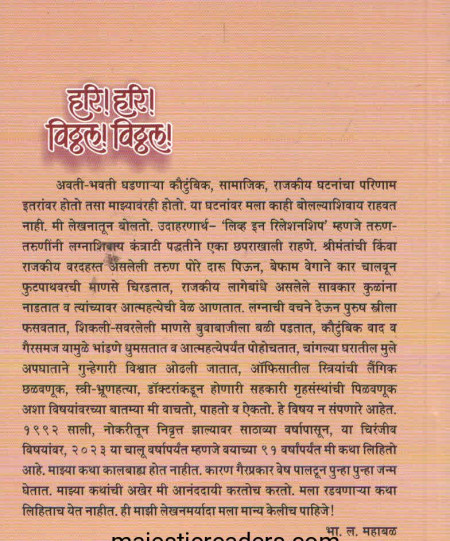 हरि! हरि!
विठ्ठल! विठ्ठल!

अवती-भवती घडणाऱ्या कौटुंबिक, सामाजिक, राजकीय घटनांचा परिणाम इतरांवर होतो तसा माझ्यावरही होतो. या घटनांवर मला काही बोलल्याशिवाय राहवत नाही. मी लेखनातून बोलतो. उदाहरणार्थ– 'लिव्ह इन रिलेशनशिप' म्हणजे तरुण-तरुणींनी लग्नाशिवाय कंत्राटी पद्धतीने एका छपराखाली राहणे. श्रीमंतांची किंवा राजकीय वरदहस्त असलेली तरुण पोरे दारू पिऊन, बेफाम वेगाने कार चालवून फुटपाथवरची माणसे चिरडतात, राजकीय लागेबांधे असलेले सावकार कुळांना नाडतात व त्यांच्यावर आत्महत्येची वेळ आणतात. लग्नाची वचने देऊन पुरुष स्त्रीला फसवतात, शिकली-सवरलेली माणसे बुवाबाजीला बळी पडतात, कौटुंबिक वाद व गैरसमज यामुळे भांडणे धुमसतात व आत्महत्येपर्यंत पोहोचतात, चांगल्या घरातील मुले अपघाताने गुन्हेगारी विश्वात ओढली जातात, ऑफिसातील स्त्रियांची लैंगिक छळवणूक, स्त्री-भ्रूणहत्या, डॉक्टरांकडून होणारी सहकारी गृहसंस्थांची पिळवणूक अशा विषयांवरच्या बातम्या मी वाचतो, पाहतो व ऐकतो. हे विषय न संपणारे आहेत. १९९२ साली, नोकरीतून निवृत्त झाल्यावर साठाव्या वर्षापासून, या चिरंजीव विषयांवर, २०२३ या चालू वर्षापर्यंत म्हणजे वयाच्या ९१ वर्षांपर्यंत मी कथा लिहितो आहे. माझ्या कथा कालबाह्य होत नाहीत. कारण गैरप्रकार वेष पालटून पुन्हा पुन्हा जन्म घेतात. माझ्या कथांची अखेर मी आनंददायी करतोच करतो. मला रडवणाऱ्या कथा लिहिताच येत नाहीत. ही माझी लेखनमर्यादा मला मान्य केलीच पाहिजे!

भा. ल. महाबळ

majesticreaders.com